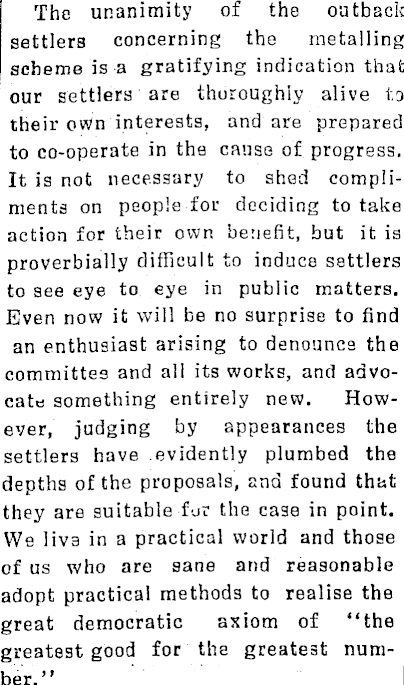 The unanimity of the outback settlers concerning the metalling scheme is a gratifying indication that our settlers are thoroughly alive to their own interests, and are prepared to co-operate in the cause of progress. It is not necessary to shed compliments on people for deciding to take action for their own benefit, but it is proverbially difficult to induce settlers to see eye to eye in public matters. Even now it will be no surprise to find an enthusiast arising to denounce the committee and all its works, and advocate something entirely new. However, judging by appearances the settlers have evidently plumbed the depths of the proposals, and found that they are suitable for the case in point. We live in a practical world and those of us who are sane and reasonable adopt practical methods to realise the great democratic axiom of "the greatest good for the greatest number."